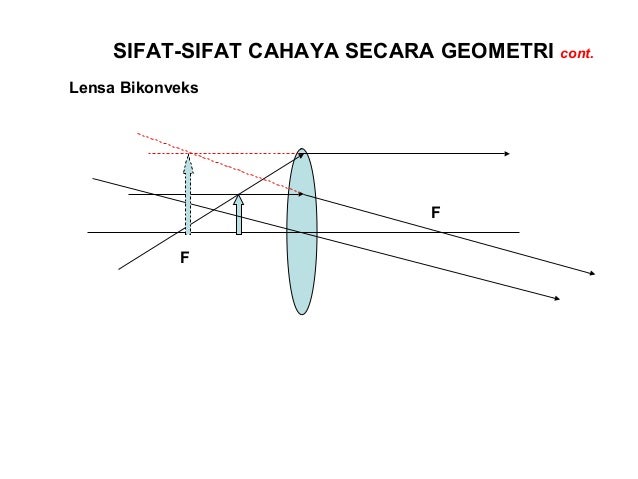 SIFAT-SIFAT CAHAYA SECARA GEOMETRI cont.

Lensa Bikonveks

F

F